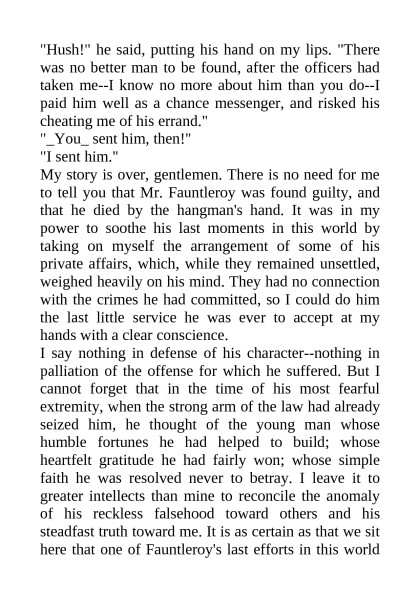 "Hush!" he said, putting his hand on my lips. "There was no better man to be found, after the officers had taken me--I know no more about him than you do--I paid him well as a chance messenger, and risked his cheating me of his errand."

"_You_ sent him, then!"

"I sent him."

My story is over, gentlemen. There is no need for me to tell you that Mr. Fauntleroy was found guilty, and that he died by the hangman's hand. It was in my power to soothe his last moments in this world by taking on myself the arrangement of some of his private affairs, which, while they remained unsettled, weighed heavily on his mind. They had no connection with the crimes he had committed, so I could do him the last little service he was ever to accept at my hands with a clear conscience.

I say nothing in defense of his character--nothing in palliation of the offense for which he suffered. But I cannot forget that in the time of his most fearful extremity, when the strong arm of the law had already seized him, he thought of the young man whose humble fortunes he had helped to build; whose heartfelt gratitude he had fairly won; whose simple faith he was resolved never to betray. I leave it to greater intellects than mine to reconcile the anomaly of his reckless falsehood toward others and his steadfast truth toward me. It is as certain as that we sit here that one of Fauntleroy's last efforts in this world